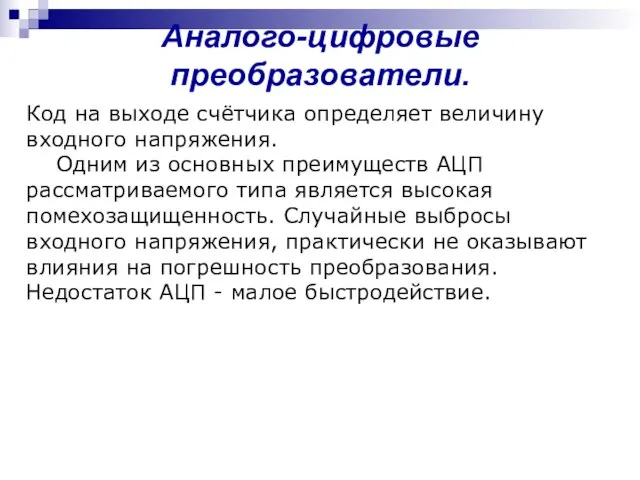 Аналого-цифровые преобразователи.

Код на выходе счётчика определяет величину входного напряжения.

Одним из основных преимуществ АЦП рассматриваемого типа является высокая помехозащищенность. Случайные выбросы входного напряжения, практически не оказывают влияния на погрешность преобразования. Недостаток АЦП - малое быстродействие.